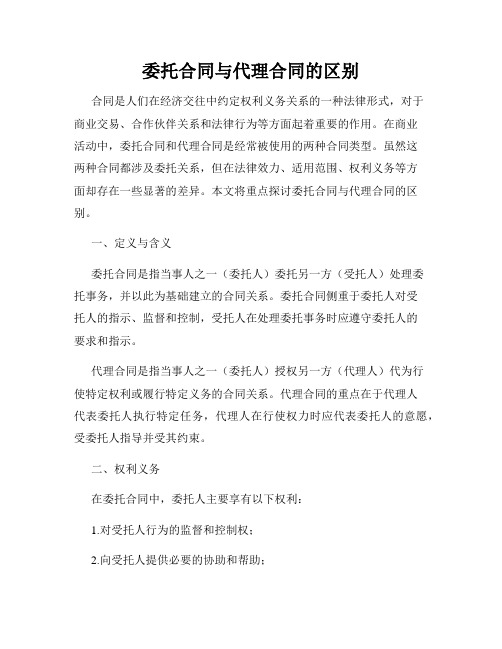 委托合同与代理合同的区别

合同是人们在经济交往中约定权利义务关系的一种法律形式，对于商业交易、合作伙伴关系和法律行为等方面起着重要的作用。在商业活动中，委托合同和代理合同是经常被使用的两种合同类型。虽然这两种合同都涉及委托关系，但在法律效力、适用范围、权利义务等方面却存在一些显著的差异。本文将重点探讨委托合同与代理合同的区别。

一、定义与含义

委托合同是指当事人之一（委托人）委托另一方（受托人）处理委托事务，并以此为基础建立的合同关系。委托合同侧重于委托人对受托人的指示、监督和控制，受托人在处理委托事务时应遵守委托人的要求和指示。

代理合同是指当事人之一（委托人）授权另一方（代理人）代为行使特定权利或履行特定义务的合同关系。代理合同的重点在于代理人代表委托人执行特定任务，代理人在行使权力时应代表委托人的意愿，受委托人指导并受其约束。

二、权利义务

在委托合同中，委托人主要享有以下权利：

1.对受托人行为的监督和控制权；

2.向受托人提供必要的协助和帮助；